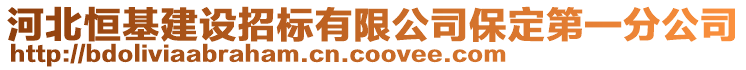 河北恒基建设招标有限公司保定第一分公司
http://bdoliviaabraham.cn.coovee.com